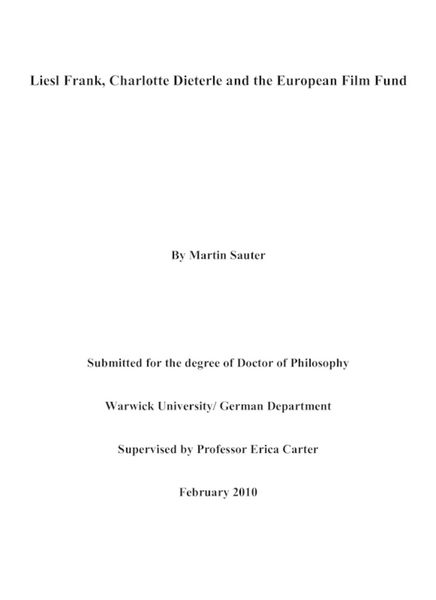 Liesl Frank, Charlotte Dieterle and the European Film Fund

By Martin Sauter

Submitted for the degree of Doctor of Philosophy

Warwick University/ German Department

Supervised by Professor Erica Carter

February 2010